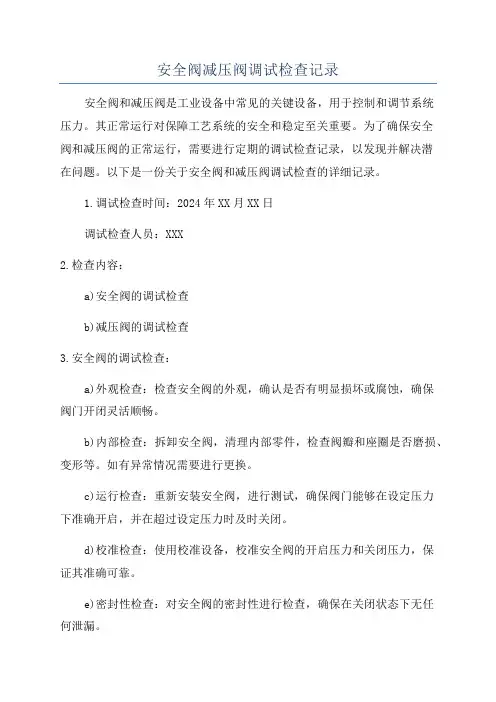 安全阀减压阀调试检查记录

安全阀和减压阀是工业设备中常见的关键设备，用于控制和调节系统压力。其正常运行对保障工艺系统的安全和稳定至关重要。为了确保安全阀和减压阀的正常运行，需要进行定期的调试检查记录，以发现并解决潜在问题。以下是一份关于安全阀和减压阀调试检查的详细记录。

1.调试检查时间：2024年XX月XX日

调试检查人员：XXX

2.检查内容：

a)安全阀的调试检查

b)减压阀的调试检查

3.安全阀的调试检查：

a)外观检查：检查安全阀的外观，确认是否有明显损坏或腐蚀，确保阀门开闭灵活顺畅。

b)内部检查：拆卸安全阀，清理内部零件，检查阀瓣和座圈是否磨损、变形等。如有异常情况需要进行更换。

c)运行检查：重新安装安全阀，进行测试，确保阀门能够在设定压力下准确开启，并在超过设定压力时及时关闭。

d)校准检查：使用校准设备，校准安全阀的开启压力和关闭压力，保证其准确可靠。

e)密封性检查：对安全阀的密封性进行检查，确保在关闭状态下无任何泄漏。